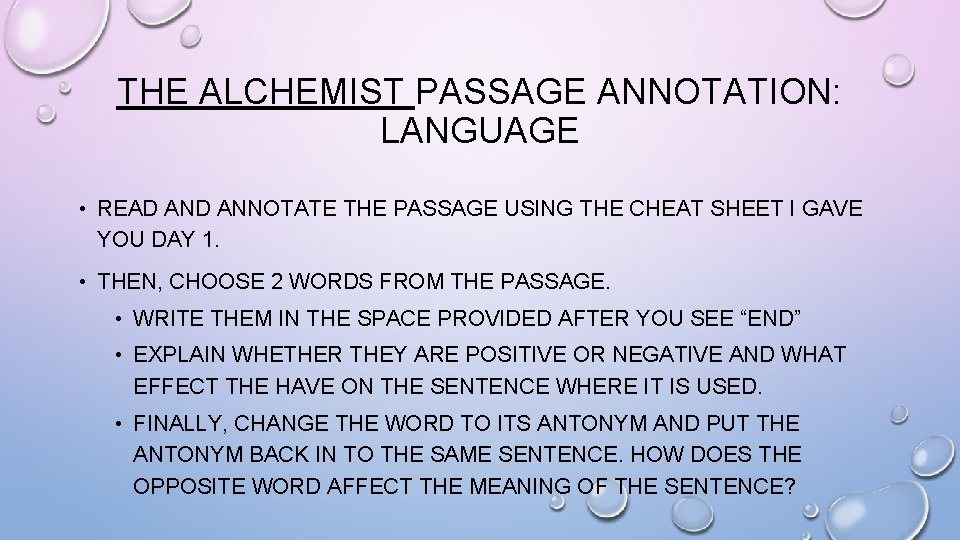 THE ALCHEMIST PASSAGE ANNOTATION: LANGUAGE

• READ AND ANNOTATE THE PASSAGE USING THE CHEAT SHEET I GAVE YOU DAY 1.

• THEN, CHOOSE 2 WORDS FROM THE PASSAGE.

• WRITE THEM IN THE SPACE PROVIDED AFTER YOU SEE "END"

• EXPLAIN WHETHER THEY ARE POSITIVE OR NEGATIVE AND WHAT EFFECT THE HAVE ON THE SENTENCE WHERE IT IS USED.

• FINALLY, CHANGE THE WORD TO ITS ANTONYM AND PUT THE ANTONYM BACK IN TO THE SAME SENTENCE. HOW DOES THE OPPOSITE WORD AFFECT THE MEANING OF THE SENTENCE?